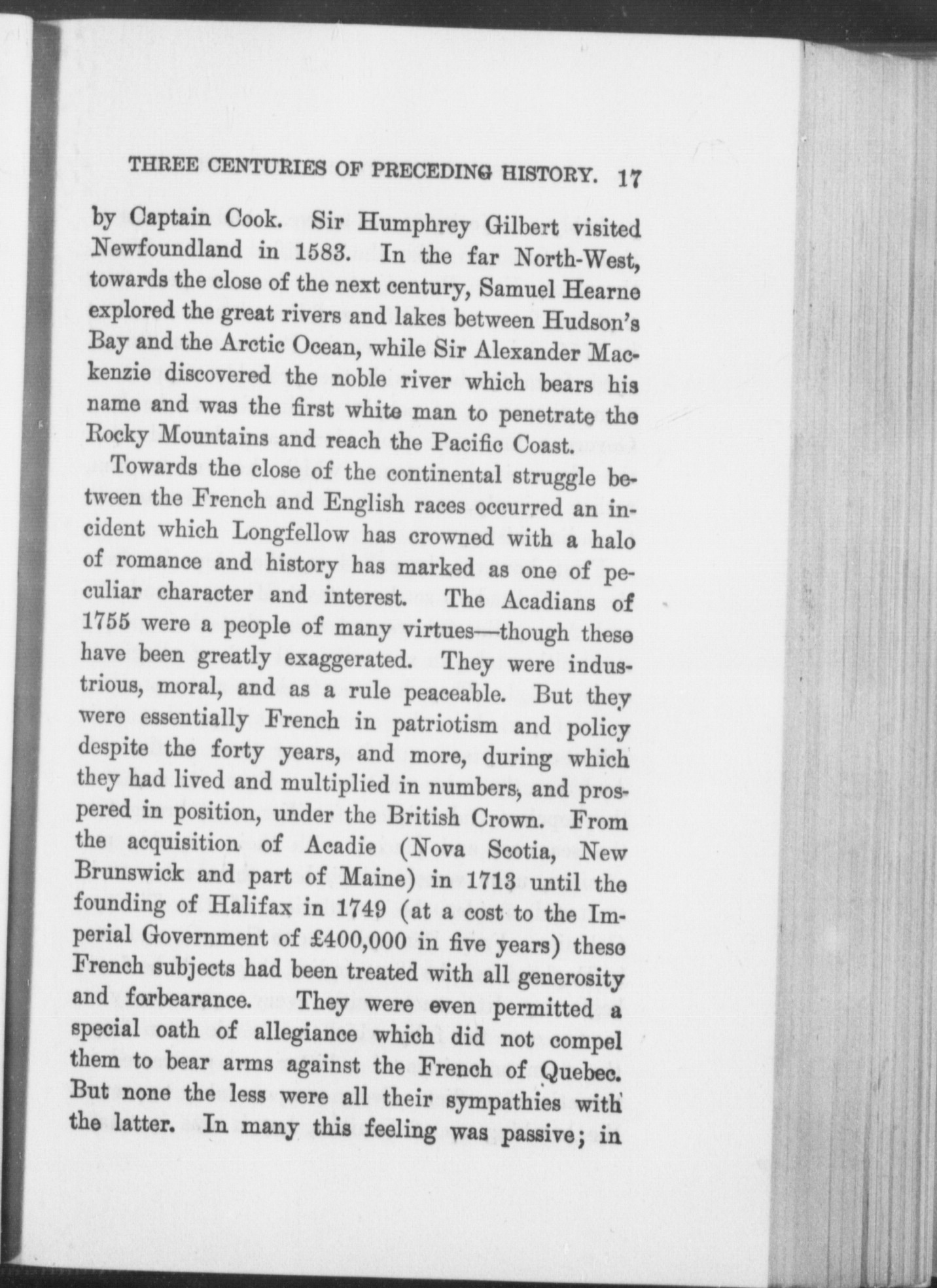 THREE CENTURIES OF PRECEDING HISTORY. 17

by Captain Cook. Sir Humphrey Gilbert visited Newfoundland in 1583. In the far North-West, towards the close of the next century, Samuel Hearne explored the great rivers and lakes between Hudson's Bay and the Arctic Ocean, while Sir Alexander Mackenzie discovered the noble river which bears his name and was the first white man to penetrate the Rocky Mountains and reach the Pacific Coast.

Towards the close of the continental struggle between the French and English races occurred an incident which Longfellow has crowned with a halo of romance and history has marked as one of peculiar character and interest. The Acadians of 1755 were a people of many virtues—though these have been greatly exaggerated. They were industrious, moral, and as a rule peaceable. But they were essentially French in patriotism and policy despite the forty years, and more, during which they had lived and multiplied in numbers, and prospered in position, under the British Crown. From the acquisition of Acadie (Nova Scotia, New Brunswick and part of Maine) in 1713 until the founding of Halifax in 1749 (at a cost to the Imperial Government of £400,000 in five years) these French subjects had been treated with all generosity and forbearance. They were even permitted a special oath of allegiance which did not compel them to bear arms against the French of Quebec. But none the less were all their sympathies with the latter. In many this feeling was passive; in